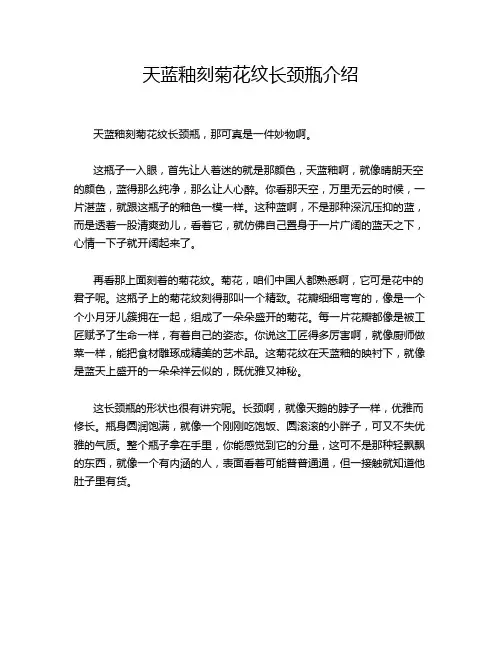 天蓝釉刻菊花纹长颈瓶介绍

天蓝釉刻菊花纹长颈瓶，那可真是一件妙物啊。

这瓶子一入眼，首先让人着迷的就是那颜色，天蓝釉啊，就像晴朗天空的颜色，蓝得那么纯净，那么让人心醉。你看那天空，万里无云的时候，一片湛蓝，就跟这瓶子的釉色一模一样。这种蓝啊，不是那种深沉压抑的蓝，而是透着一股清爽劲儿，看着它，就仿佛自己置身于一片广阔的蓝天之下，心情一下子就开阔起来了。

再看那上面刻着的菊花纹。菊花，咱们中国人都熟悉啊，它可是花中的君子呢。这瓶子上的菊花纹刻得那叫一个精致。花瓣细细弯弯的，像是一个个小月牙儿簇拥在一起，组成了一朵朵盛开的菊花。每一片花瓣都像是被工匠赋予了生命一样，有着自己的姿态。你说这工匠得多厉害啊，就像厨师做菜一样，能把食材雕琢成精美的艺术品。这菊花纹在天蓝釉的映衬下，就像是蓝天上盛开的一朵朵祥云似的，既优雅又神秘。

这长颈瓶的形状也很有讲究呢。长颈啊，就像天鹅的脖子一样，优雅而修长。瓶身圆润饱满，就像一个刚刚吃饱饭、圆滚滚的小胖子，可又不失优雅的气质。整个瓶子拿在手里，你能感觉到它的分量，这可不是那种轻飘飘的东西，就像一个有内涵的人，表面看着可能普普通通，但一接触就知道他肚子里有货。